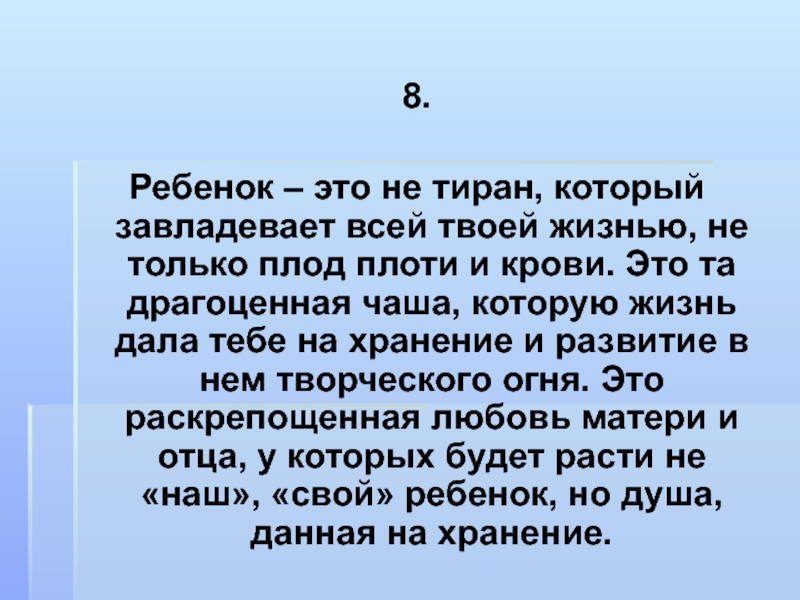 8.

Ребенок – это не тиран, который завладевает всей твоей жизнью, не только плод плоти и крови. Это та драгоценная чаша, которую жизнь дала тебе на хранение и развитие в нем творческого огня. Это раскрепощенная любовь матери и отца, у которых будет расти не «наш», «свой» ребенок, но душа, данная на хранение.